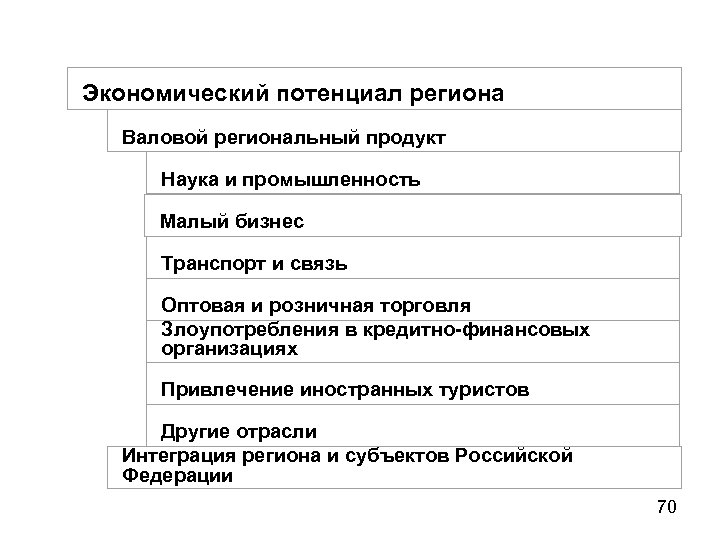 Экономический потенциал региона

Валовой региональный продукт

Наука и промышленность

Малый бизнес

Транспорт и связь

Оптовая и розничная торговля

Злоупотребления в кредитно-финансовых организациях

Привлечение иностранных туристов

Другие отрасли

Интеграция региона и субъектов Российской Федерации

70